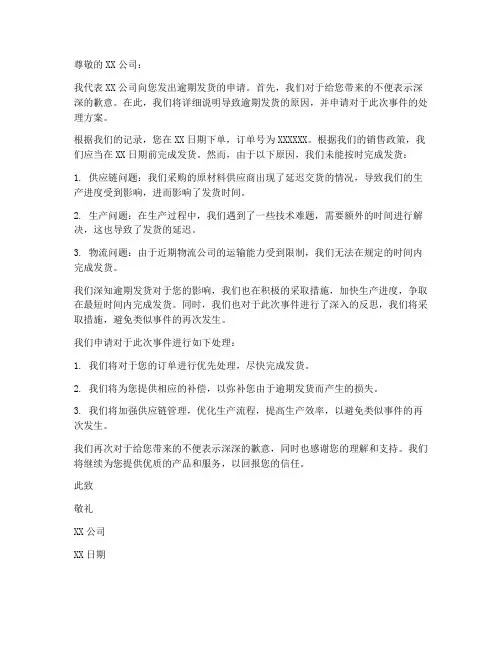 尊敬的 XX 公司：

我代表 XX 公司向您发出逾期发货的申请。首先，我们对于给您带来的不便表示深深的歉意。在此，我们将详细说明导致逾期发货的原因，并申请对于此次事件的处理方案。

根据我们的记录，您在 XX 日期下单，订单号为 XXXXXX。根据我们的销售政策，我们应当在 XX 日期前完成发货。然而，由于以下原因，我们未能按时完成发货：

1. 供应链问题：我们采购的原材料供应商出现了延迟交货的情况，导致我们的生产进度受到影响，进而影响了发货时间。

2. 生产问题：在生产过程中，我们遇到了一些技术难题，需要额外的时间进行解决，这也导致了发货的延迟。

3. 物流问题：由于近期物流公司的运输能力受到限制，我们无法在规定的时间内完成发货。

我们深知逾期发货对于您的影响，我们也在积极的采取措施，加快生产进度，争取在最短时间内完成发货。同时，我们也对于此次事件进行了深入的反思，我们将采取措施，避免类似事件的再次发生。

我们申请对于此次事件进行如下处理：

1. 我们将对于您的订单进行优先处理，尽快完成发货。

2. 我们将为您提供相应的补偿，以弥补您由于逾期发货而产生的损失。

3. 我们将加强供应链管理，优化生产流程，提高生产效率，以避免类似事件的再次发生。

我们再次对于给您带来的不便表示深深的歉意，同时也感谢您的理解和支持。我们将继续为您提供优质的产品和服务，以回报您的信任。

此致

敬礼

XX 公司

XX 日期